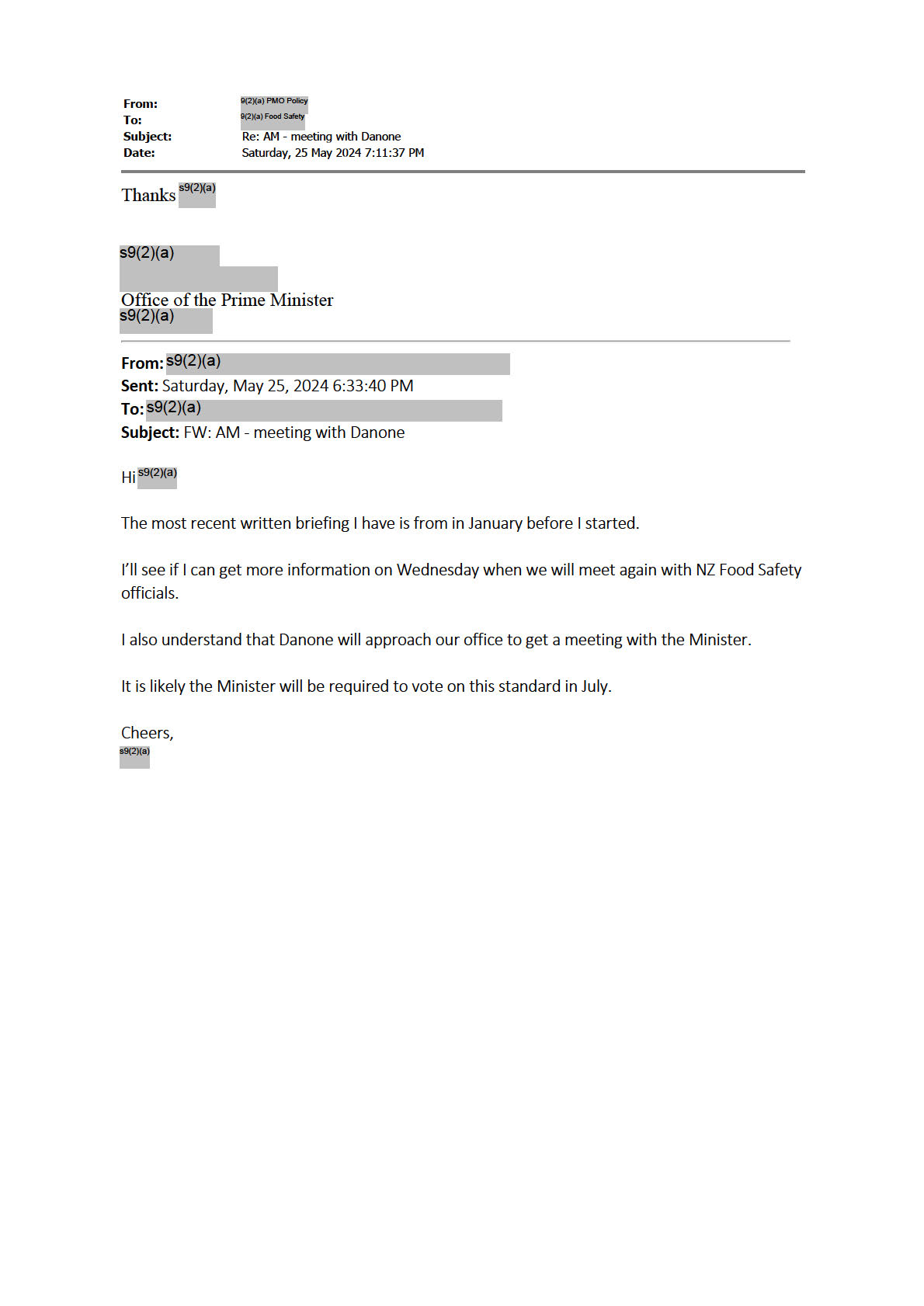 From: 9(2)(a) PMO Policy
To: 9(2)(a) Food Safety
Subject: Re: AM - meeting with Danone
Date: Saturday, 25 May 2024 7:11:37 PM

Thanks s9(2)(a)

s9(2)(a)

Office of the Prime Minister
s9(2)(a)

From: s9(2)(a)
Sent: Saturday, May 25, 2024 6:33:40 PM
To: s9(2)(a)
Subject: FW: AM - meeting with Danone

Hi s9(2)(a)

The most recent written briefing I have is from in January before I started.

I'll see if I can get more information on Wednesday when we will meet again with NZ Food Safety officials.

I also understand that Danone will approach our office to get a meeting with the Minister.

It is likely the Minister will be required to vote on this standard in July.

Cheers,
s9(2)(a)